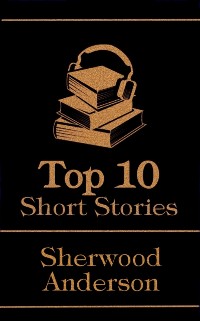 Top 10
Short Stories

Sherwood
Anderson